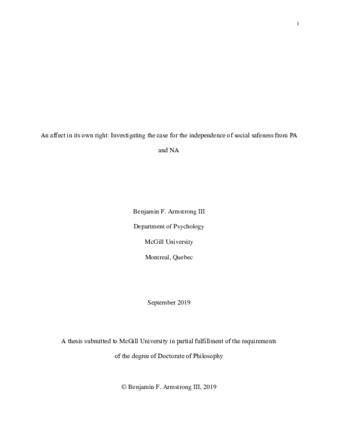 i

An affect in its own right: Investigating the case for the independence of social safeness from PA and NA

Benjamin F. Armstrong III

Department of Psychology

McGill University

Montreal, Quebec

September 2019

A thesis submitted to McGill University in partial fulfillment of the requirements of the degree of Doctorate of Philosophy

© Benjamin F. Armstrong III, 2019